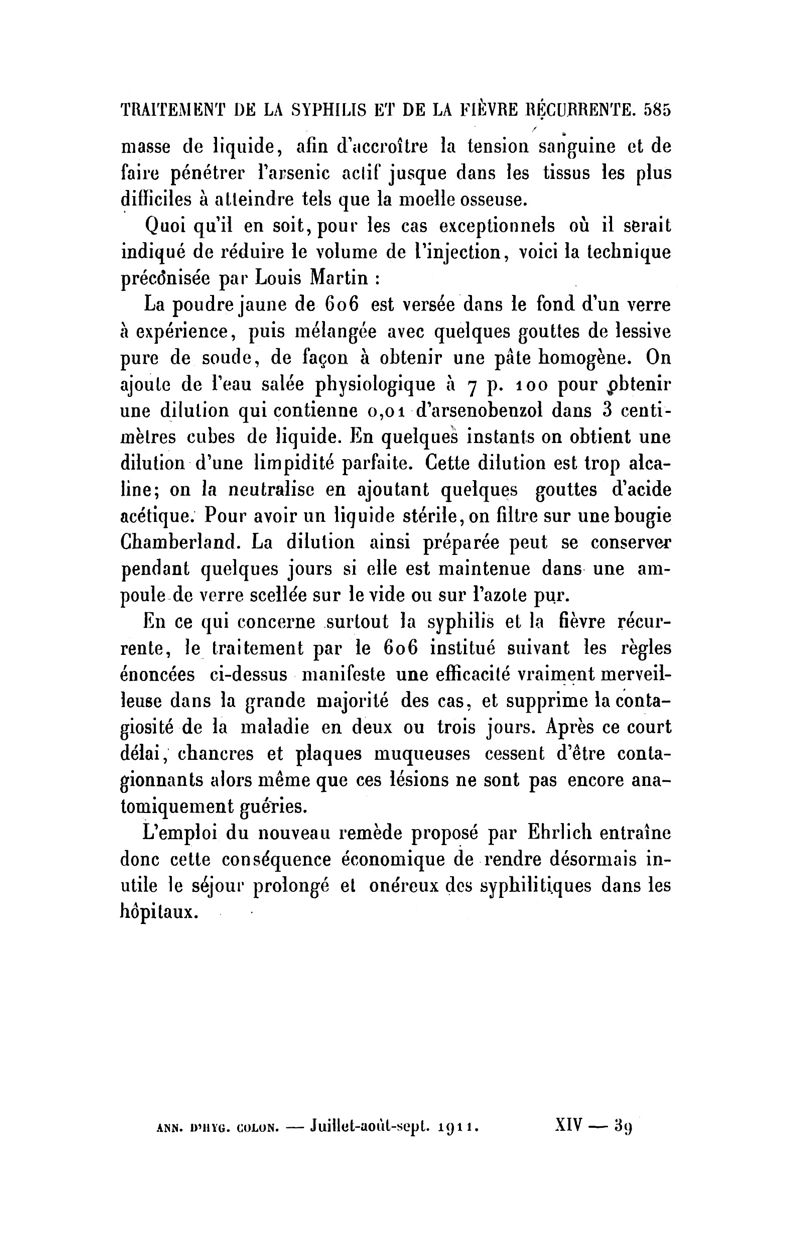 TRAITEMENT DE LA SYPHILIS ET DE LA FIÈVRE RÉCURRENTE. 585

masse de liquide, afin d'accroître la tension sanguine et de faire pénétrer l'arsenic actif jusque dans les tissus les plus difficiles à atteindre tels que la moelle osseuse.

Quoi qu'il en soit, pour les cas exceptionnels où il serait indiqué de réduire le volume de l'injection, voici la technique préconisée par Louis Martin :

La poudre jaune de 606 est versée dans le fond d'un verre à expérience, puis mélangée avec quelques gouttes de lessive pure de soude, de façon à obtenir une pâte homogène. On ajoute de l'eau salée physiologique à 7 p. 100 pour obtenir une dilution qui contienne 0,01 d'arsenobenzol dans 3 centimètres cubes de liquide. En quelques instants on obtient une dilution d'une limpidité parfaite. Cette dilution est trop alcaline; on la neutralise en ajoutant quelques gouttes d'acide acétique. Pour avoir un liquide stérile, on filtre sur une bougie Chamberland. La dilution ainsi préparée peut se conserver pendant quelques jours si elle est maintenue dans une ampoule de verre scellée sur le vide ou sur l'azote pur.

En ce qui concerne surtout la syphilis et la fièvre récurrente, le traitement par le 606 institué suivant les règles énoncées ci-dessus manifeste une efficacité vraiment merveilleuse dans la grande majorité des cas, et supprime la contagiosité de la maladie en deux ou trois jours. Après ce court délai, chancres et plaques muqueuses cessent d'être contagionnants alors même que ces lésions ne sont pas encore anatomiquement guéries.

L'emploi du nouveau remède proposé par Ehrlich entraîne donc cette conséquence économique de rendre désormais inutile le séjour prolongé et onéreux des syphilitiques dans les hôpitaux.

ANN. D'HYG. COLON. — Juillet-août-sept. 1911. XIV — 39